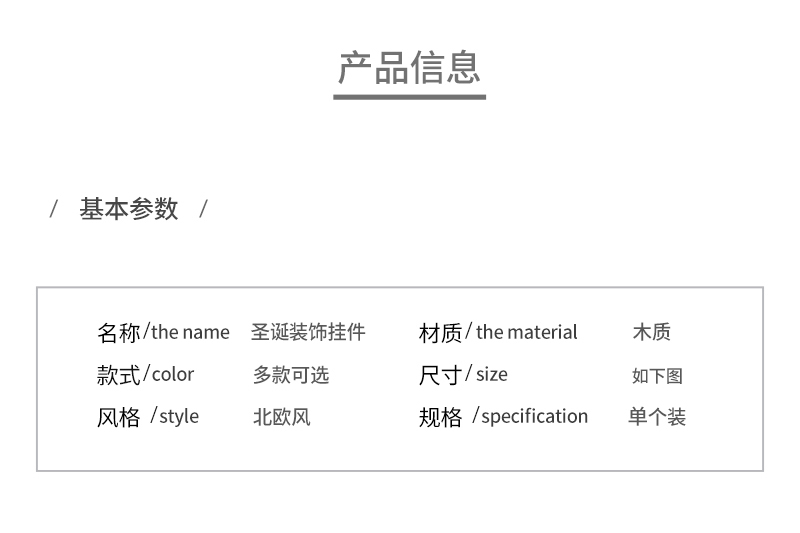 产品信息

/ 基本参数 /

名称/the name 圣诞装饰挂件
款式/color 多款可选
风格 /style 北欧风

材质/the material 木质
尺寸/size 如下图
规格 /specification 单个装